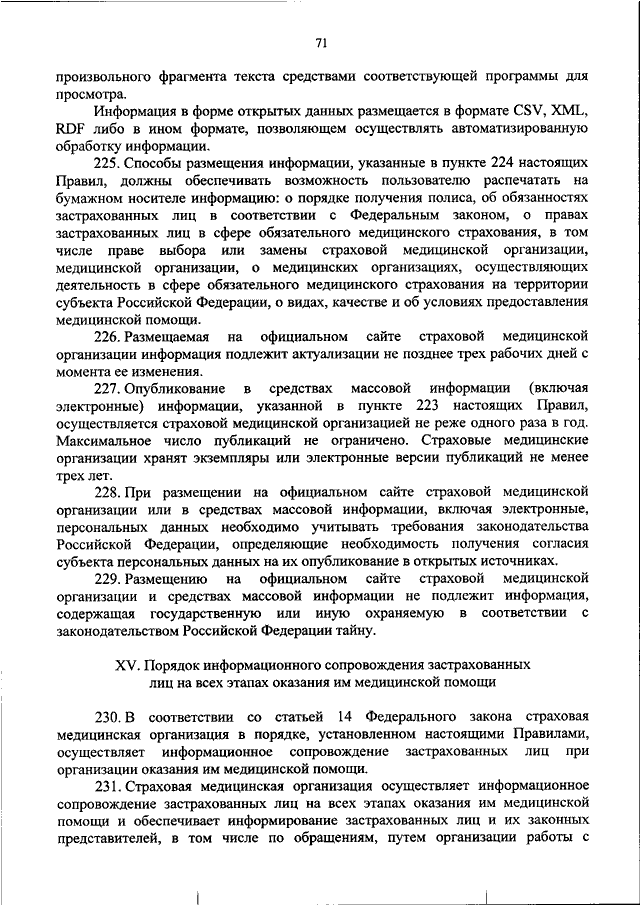 71

произвольного фрагмента текста средствами соответствующей программы для просмотра.

Информация в форме открытых данных размещается в формате CSV, XML, RDF либо в ином формате, позволяющем осуществлять автоматизированную обработку информации.

225. Способы размещения информации, указанные в пункте 224 настоящих Правил, должны обеспечивать возможность пользователю распечатать на бумажном носителе информацию: о порядке получения полиса, об обязанностях застрахованных лиц в соответствии с Федеральным законом, о правах застрахованных лиц в сфере обязательного медицинского страхования, в том числе праве выбора или замены страховой медицинской организации, медицинской организации, о медицинских организациях, осуществляющих деятельность в сфере обязательного медицинского страхования на территории субъекта Российской Федерации, о видах, качестве и об условиях предоставления медицинской помощи.

226. Размещаемая на официальном сайте страховой медицинской организации информация подлежит актуализации не позднее трех рабочих дней с момента ее изменения.

227. Опубликование в средствах массовой информации (включая электронные) информации, указанной в пункте 223 настоящих Правил, осуществляется страховой медицинской организацией не реже одного раза в год. Максимальное число публикаций не ограничено. Страховые медицинские организации хранят экземпляры или электронные версии публикаций не менее трех лет.

228. При размещении на официальном сайте страховой медицинской организации или в средствах массовой информации, включая электронные, персональных данных необходимо учитывать требования законодательства Российской Федерации, определяющие необходимость получения согласия субъекта персональных данных на их опубликование в открытых источниках.

229. Размещению на официальном сайте страховой медицинской организации и средствах массовой информации не подлежит информация, содержащая государственную или иную охраняемую в соответствии с законодательством Российской Федерации тайну.

XV. Порядок информационного сопровождения застрахованных лиц на всех этапах оказания им медицинской помощи

230. В соответствии со статьей 14 Федерального закона страховая медицинская организация в порядке, установленном настоящими Правилами, осуществляет информационное сопровождение застрахованных лиц при организации оказания им медицинской помощи.

231. Страховая медицинская организация осуществляет информационное сопровождение застрахованных лиц на всех этапах оказания им медицинской помощи и обеспечивает информирование застрахованных лиц и их законных представителей, в том числе по обращениям, путем организации работы с